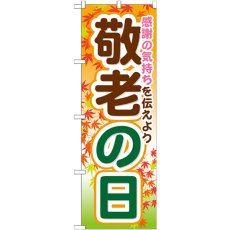 感謝の気持ちを伝えよう
敬老の日